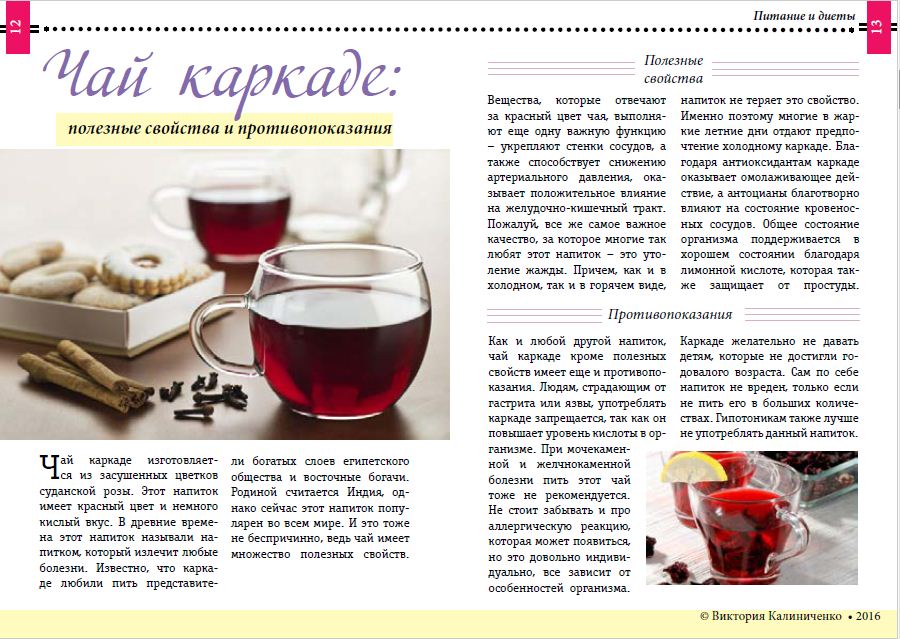 12

Чай каркаде:

полезные свойства и противопоказания

Чай каркаде изготовляется из засушенных цветков суданской розы. Этот напиток имеет красный цвет и немного кислый вкус. В древние времена этот напиток называли напитком, который излечит любые болезни. Известно, что каркаде любили пить представители богатых слоев египетского общества и восточные богачи. Родиной считается Индия, однако сейчас этот напиток популярен во всем мире. И это тоже не беспричинно, ведь чай имеет множество полезных свойств.

Питание и диеты

13

Полезные свойства

Вещества, которые отвечают за красный цвет чая, выполняют еще одну важную функцию – укрепляют стенки сосудов, а также способствует снижению артериального давления, оказывает положительное влияние на желудочно-кишечный тракт. Пожалуй, все же самое важное качество, за которое многие так любят этот напиток – это утоление жажды. Причем, как и в холодном, так и в горячем виде, напиток не теряет это свойство. Именно поэтому многие в жаркие летние дни отдают предпочтение холодному каркаде. Благодаря антиоксидантам каркаде оказывает омолаживающее действие, а антоцианы благотворно влияют на состояние кровеносных сосудов. Общее состояние организма поддерживается в хорошем состоянии благодаря лимонной кислоте, которая также защищает от простуды.

Противопоказания

Как и любой другой напиток, чай каркаде кроме полезных свойств имеет еще и противопоказания. Людям, страдающим от гастрита или язвы, употреблять каркаде запрещается, так как он повышает уровень кислоты в организме. При мочекаменной и желчнокаменной болезни пить этот чай тоже не рекомендуется. Не стоит забывать и про аллергическую реакцию, которая может появиться, но это довольно индивидуально, все зависит от особенностей организма.

Каркаде желательно не давать детям, которые не достигли годовалого возраста. Сам по себе напиток не вреден, только если не пить его в больших количествах. Гипотоникам также лучше не употреблять данный напиток.

© Виктория Калиниченко • 2016